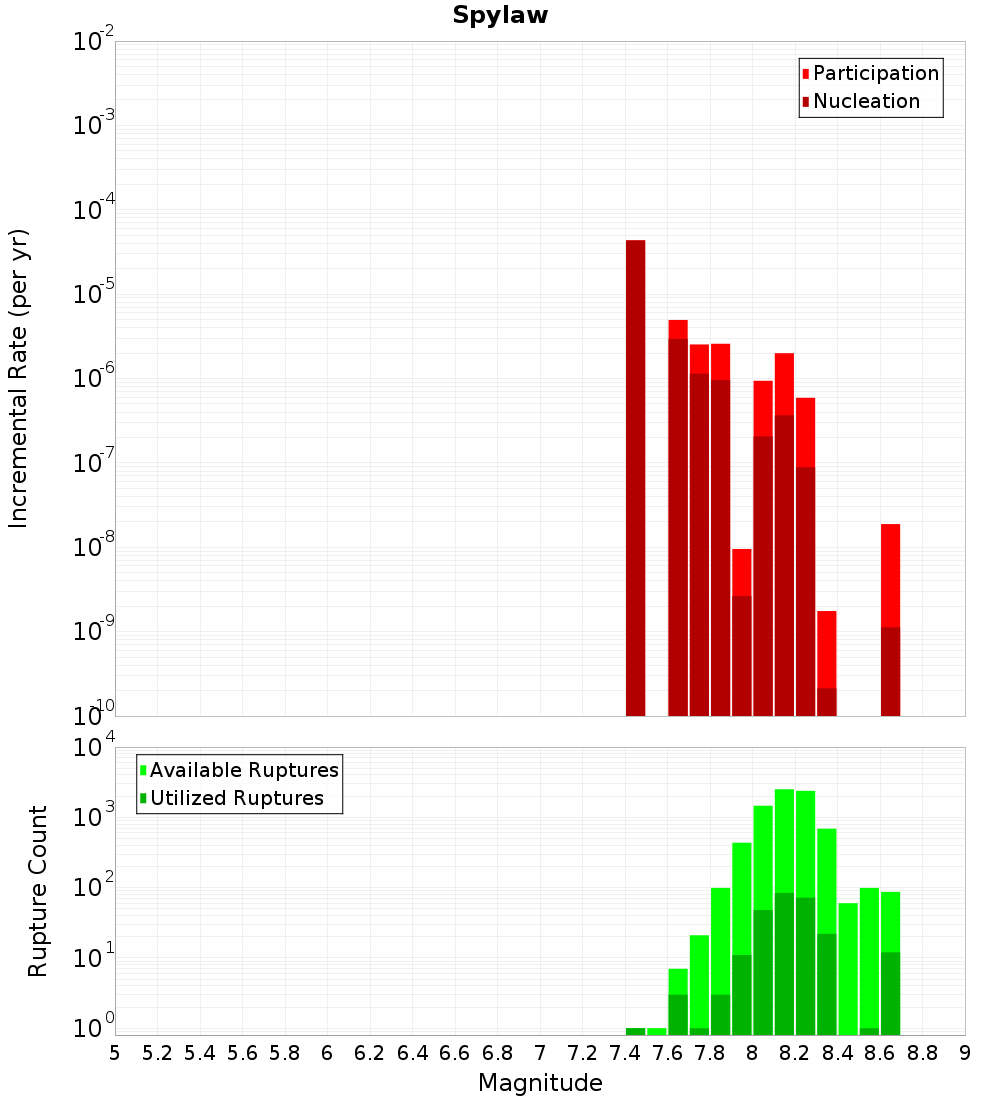 Spylaw

Participation
Nucleation

Incremental Rate (per yr)

$10^{-2}$
$10^{-3}$
$10^{-4}$
$10^{-5}$
$10^{-6}$
$10^{-7}$
$10^{-8}$
$10^{-9}$
$10^{-10}$

Available Ruptures
Utilized Ruptures

Rupture Count

$10^{4}$
$10^{3}$
$10^{2}$
$10^{1}$
$10^{0}$

5 5.2 5.4 5.6 5.8 6 6.2 6.4 6.6 6.8 7 7.2 7.4 7.6 7.8 8 8.2 8.4 8.6 8.8 9

Magnitude